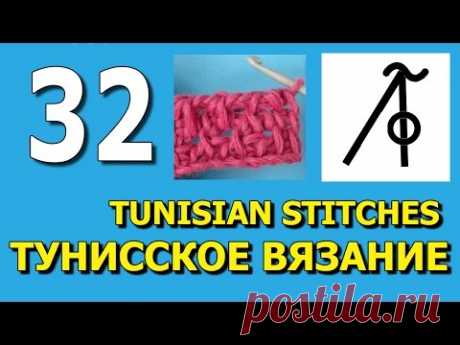 32

TUNISIAN STITCHES
ТУНИССКОЕ ВЯЗАНИЕ

postila.ru